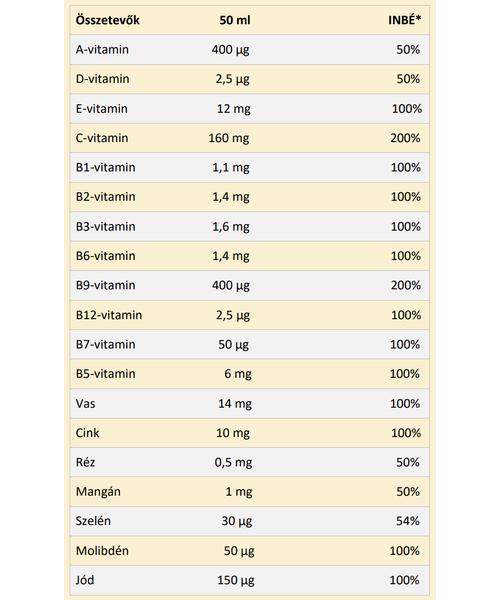 | Összetevők | 50 ml | INBÉ* |
|---|---|---|
| A-vitamin | 400 µg | 50% |
| D-vitamin | 2,5 µg | 50% |
| E-vitamin | 12 mg | 100% |
| C-vitamin | 160 mg | 200% |
| B1-vitamin | 1,1 mg | 100% |
| B2-vitamin | 1,4 mg | 100% |
| B3-vitamin | 1,6 mg | 100% |
| B6-vitamin | 1,4 mg | 100% |
| B9-vitamin | 400 µg | 200% |
| B12-vitamin | 2,5 µg | 100% |
| B7-vitamin | 50 µg | 100% |
| B5-vitamin | 6 mg | 100% |
| Vas | 14 mg | 100% |
| Cink | 10 mg | 100% |
| Réz | 0,5 mg | 50% |
| Mangán | 1 mg | 50% |
| Szelén | 30 µg | 54% |
| Molibdén | 50 µg | 100% |
| Jód | 150 µg | 100% |